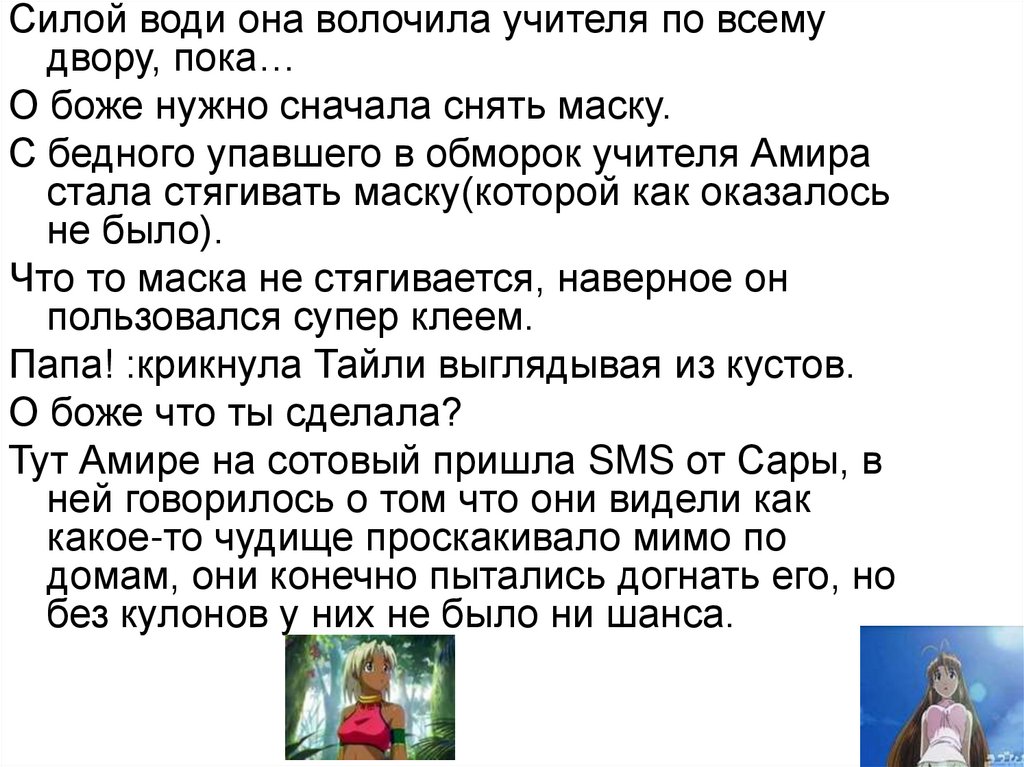 Силой води она волочила учителя по всему двору, пока…

О боже нужно сначала снять маску.

С бедного упавшего в обморок учителя Амира стала стягивать маску(которой как оказалось не было).

Что то маска не стягивается, наверное он пользовался супер клеем.

Папа! :крикнула Тайли выглядывая из кустов.

О боже что ты сделала?

Тут Амире на сотовый пришла SMS от Сары, в ней говорилось о том что они видели как какое-то чудище проскакивало мимо по домам, они конечно пытались догнать его, но без кулонов у них не было ни шанса.